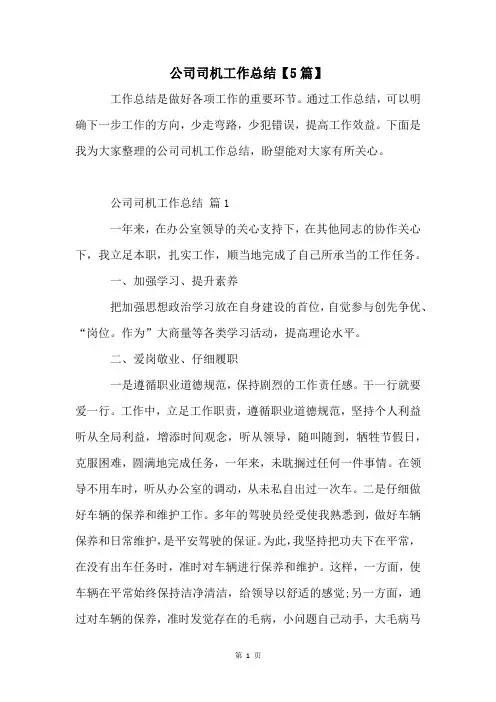 公司司机工作总结【5篇】

工作总结是做好各项工作的重要环节。通过工作总结，可以明确下一步工作的方向，少走弯路，少犯错误，提高工作效益。下面是我为大家整理的公司司机工作总结，盼望能对大家有所关心。

公司司机工作总结 篇1

一年来，在办公室领导的关心支持下，在其他同志的协作关心下，我立足本职，扎实工作，顺当地完成了自己所承当的工作任务。

一、加强学习、提升素养

把加强思想政治学习放在自身建设的首位，自觉参与创先争优、“岗位。作为”大商量等各类学习活动，提高理论水平。

二、爱岗敬业、仔细履职

一是遵循职业道德规范，保持剧烈的工作责任感。干一行就要爱一行。工作中，立足工作职责，遵循职业道德规范，坚持个人利益听从全局利益，增添时间观念，听从领导，随叫随到，牺牲节假日，克服困难，圆满地完成任务，一年来，未耽搁过任何一件事情。在领导不用车时，听从办公室的调动，从未私自出过一次车。二是仔细做好车辆的保养和维护工作。多年的驾驶员经受使我熟悉到，做好车辆保养和日常维护，是平安驾驶的保证。为此，我坚持把功夫下在平常，在没有出车任务时，准时对车辆进行保养和维护。这样，一方面，使车辆在平常始终保持洁净清洁，给领导以舒适的感觉;另一方面，通过对车辆的保养，准时发觉存在的毛病，小问题自己动手，大毛病马

第 1 页